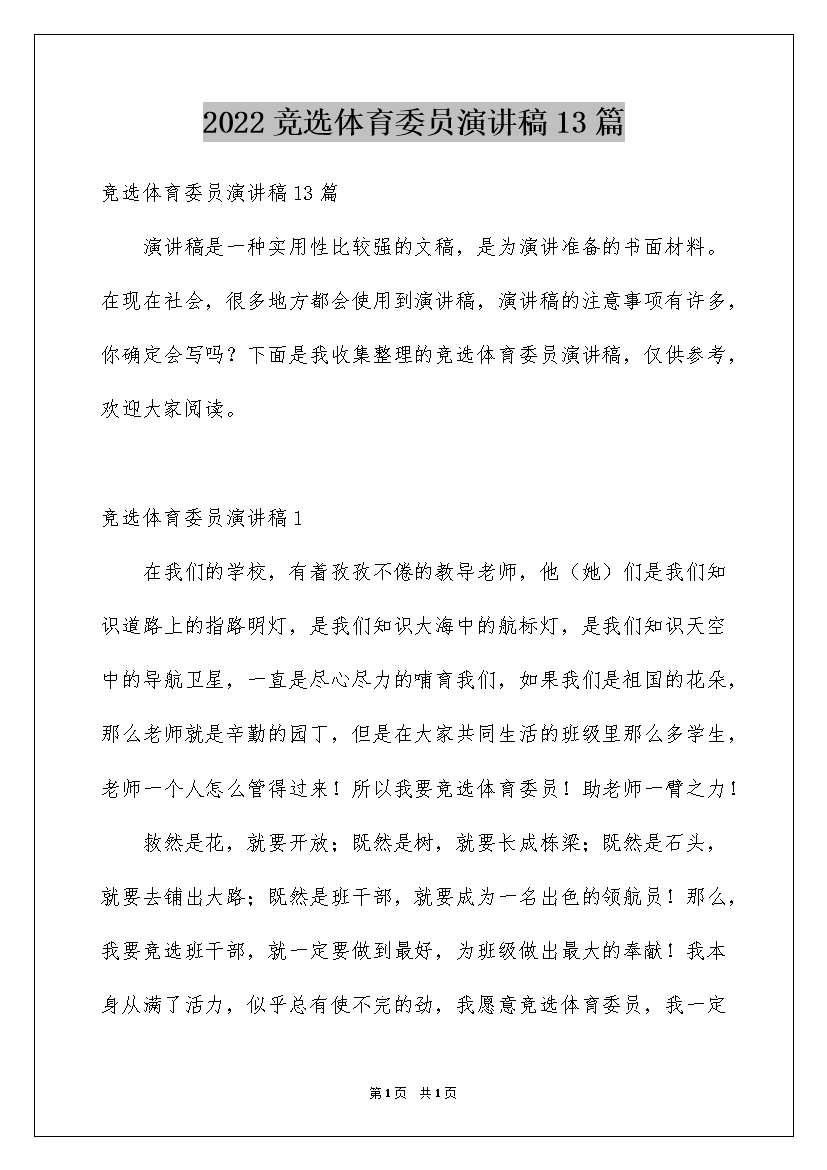 2022竞选体育委员演讲稿13篇

竞选体育委员演讲稿13篇

演讲稿是一种实用性比较强的文稿，是为演讲准备的书面材料。在现在社会，很多地方都会使用到演讲稿，演讲稿的注意事项有许多，你确定会写吗？下面是我收集整理的竞选体育委员演讲稿，仅供参考，欢迎大家阅读。

竞选体育委员演讲稿1

在我们的学校，有着孜孜不倦的教导老师，他（她）们是我们知识道路上的指路明灯，是我们知识大海中的航标灯，是我们知识天空中的导航卫星，一直是尽心尽力的哺育我们，如果我们是祖国的花朵，那么老师就是辛勤的园丁，但是在大家共同生活的班级里那么多学生，老师一个人怎么管得过来！所以我要竞选体育委员！助老师一臂之力！

救然是花，就要开放；既然是树，就要长成栋梁；既然是石头，就要去铺出大路；既然是班干部，就要成为一名出色的领航员！那么，我要竞选班干部，就一定要做到最好，为班级做出最大的奉献！我本身从满了活力，似乎总有使不完的劲，我愿意竞选体育委员，我一定

第1页 共1页